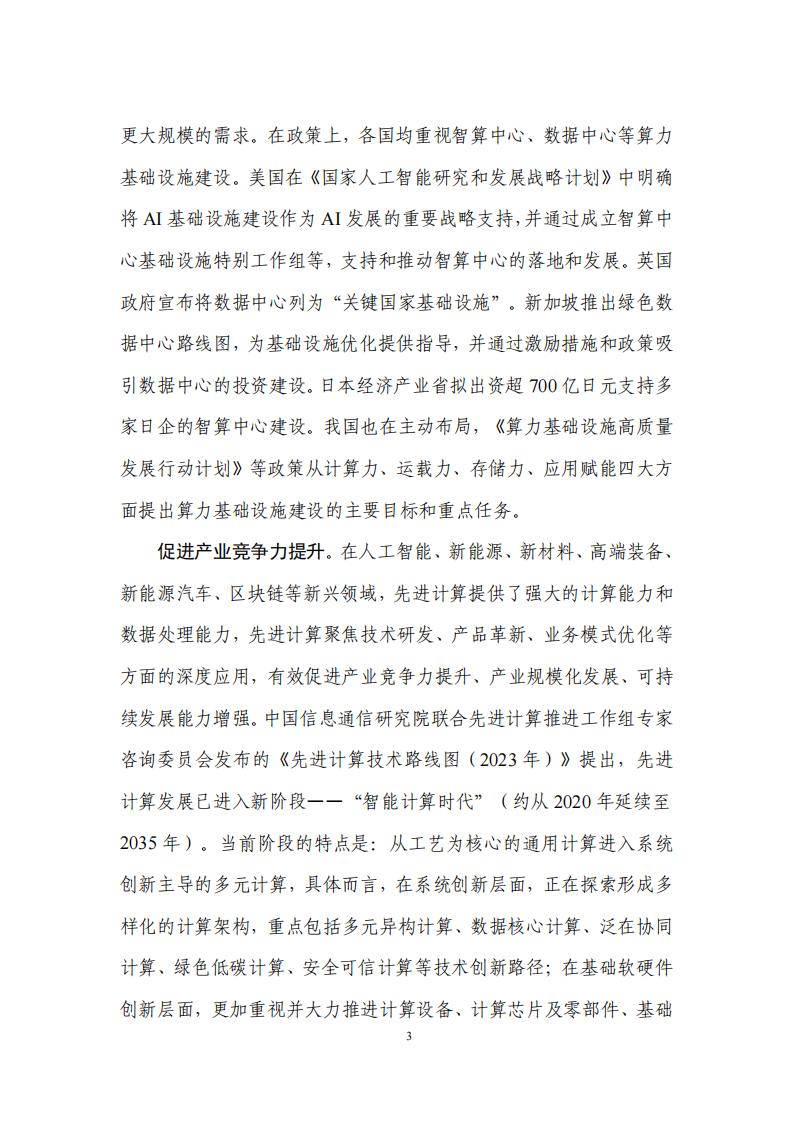 更大规模的需求。在政策上，各国均重视智算中心、数据中心等算力基础设施建设。美国在《国家人工智能研究和发展战略计划》中明确将 AI 基础设施建设作为 AI 发展的重要战略支持，并通过成立智算中心基础设施特别工作组等，支持和推动智算中心的落地和发展。英国政府宣布将数据中心列为“关键国家基础设施”。新加坡推出绿色数据中心路线图，为基础设施优化提供指导，并通过激励措施和政策吸引数据中心的投资建设。日本经济产业省拟出资超 700 亿日元支持多家日企的智算中心建设。我国也在主动布局，《算力基础设施高质量发展行动计划》等政策从计算力、运载力、存储力、应用赋能四大方面提出算力基础设施建设的主要目标和重点任务。

促进产业竞争力提升。在人工智能、新能源、新材料、高端装备、新能源汽车、区块链等新兴领域，先进计算提供了强大的计算能力和数据处理能力，先进计算聚焦技术研发、产品革新、业务模式优化等方面的深度应用，有效促进产业竞争力提升、产业规模化发展、可持续发展能力增强。中国信息通信研究院联合先进计算推进工作组专家咨询委员会发布的《先进计算技术路线图（2023 年）》提出，先进计算发展已进入新阶段——“智能计算时代”（约从 2020 年延续至 2035 年）。当前阶段的特点是：从工艺为核心的通用计算进入系统创新主导的多元计算，具体而言，在系统创新层面，正在探索形成多样化的计算架构，重点包括多元异构计算、数据核心计算、泛在协同计算、绿色低碳计算、安全可信计算等技术创新路径；在基础软硬件创新层面，更加重视并大力推进计算设备、计算芯片及零部件、基础

3